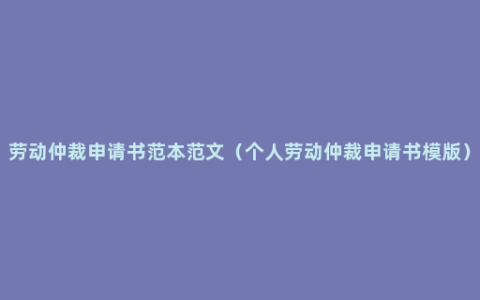 劳动仲裁申请书范本范文（个人劳动仲裁申请书模版）